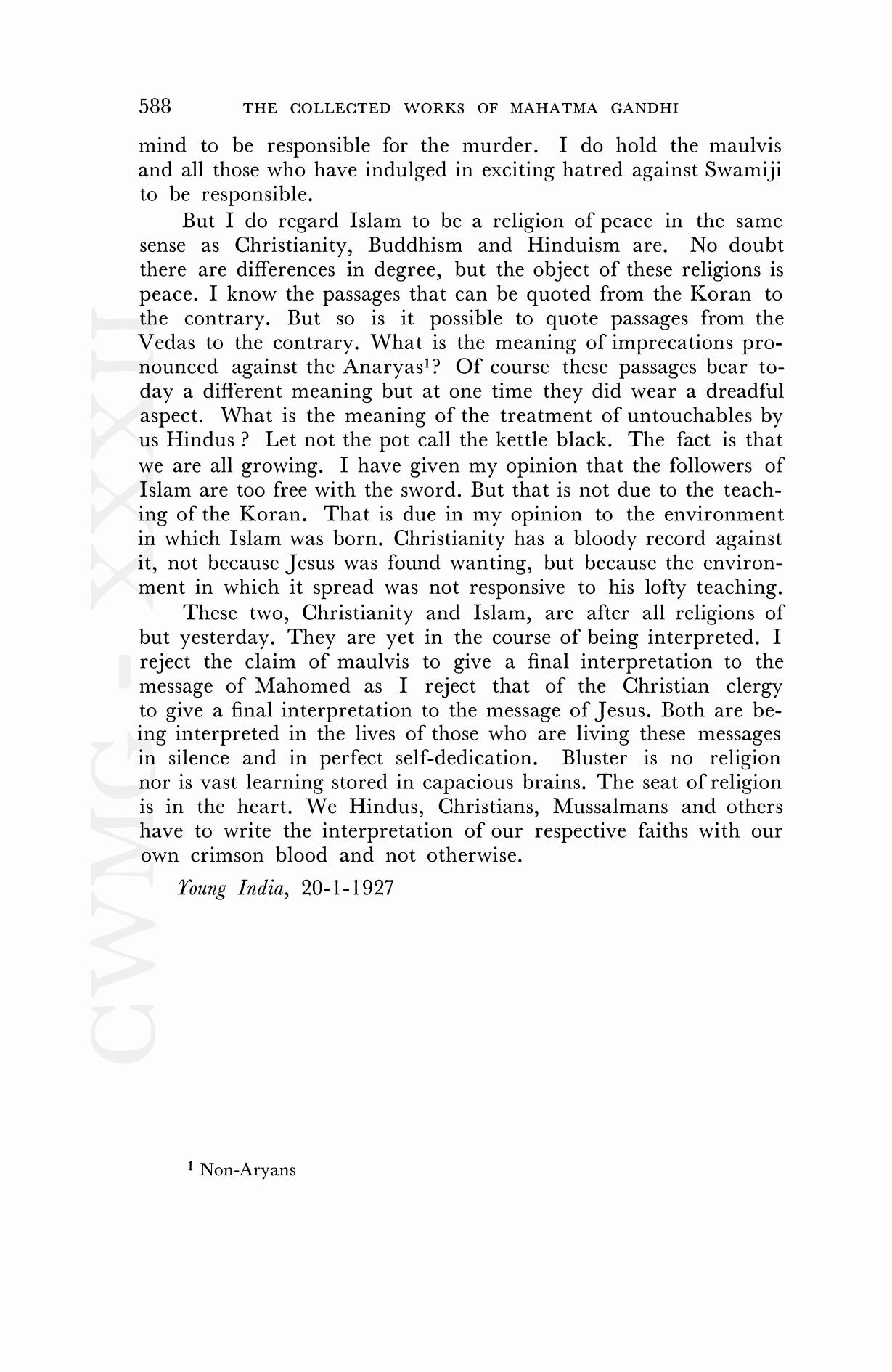 588 THE COLLECTED WORKS OF MAHATMA GANDHI

mind to be responsible for the murder. I do hold the maulvis and all those who have indulged in exciting hatred against Swamiji to be responsible.

But I do regard Islam to be a religion of peace in the same sense as Christianity, Buddhism and Hinduism are. No doubt there are differences in degree, but the object of these religions is peace. I know the passages that can be quoted from the Koran to the contrary. But so is it possible to quote passages from the Vedas to the contrary. What is the meaning of imprecations pronounced against the Anaryas$^1$? Of course these passages bear today a different meaning but at one time they did wear a dreadful aspect. What is the meaning of the treatment of untouchables by us Hindus ? Let not the pot call the kettle black. The fact is that we are all growing. I have given my opinion that the followers of Islam are too free with the sword. But that is not due to the teaching of the Koran. That is due in my opinion to the environment in which Islam was born. Christianity has a bloody record against it, not because Jesus was found wanting, but because the environment in which it spread was not responsive to his lofty teaching.

These two, Christianity and Islam, are after all religions of but yesterday. They are yet in the course of being interpreted. I reject the claim of maulvis to give a final interpretation to the message of Mahomed as I reject that of the Christian clergy to give a final interpretation to the message of Jesus. Both are being interpreted in the lives of those who are living these messages in silence and in perfect self-dedication. Bluster is no religion nor is vast learning stored in capacious brains. The seat of religion is in the heart. We Hindus, Christians, Mussalmans and others have to write the interpretation of our respective faiths with our own crimson blood and not otherwise.

Young India, 20-1-1927

CWMG - XXXII

$^1$ Non-Aryans